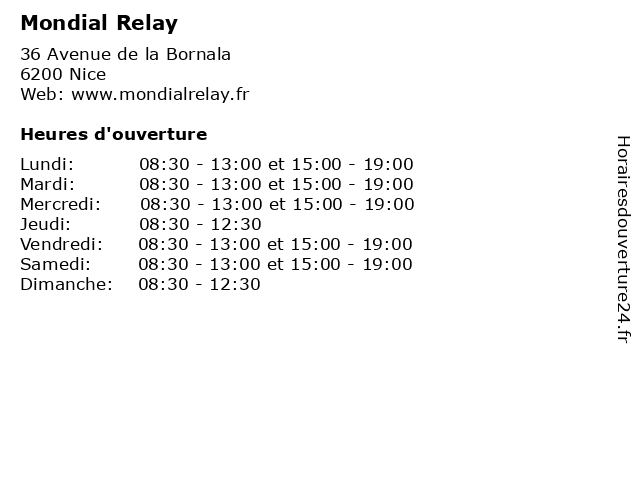 Mondial Relay

36 Avenue de la Bornala
6200 Nice
Web: www.mondialrelay.fr

Heures d'ouverture

Lundi: 08:30 - 13:00 et 15:00 - 19:00
Mardi: 08:30 - 13:00 et 15:00 - 19:00
Mercredi: 08:30 - 13:00 et 15:00 - 19:00
Jeudi: 08:30 - 12:30
Vendredi: 08:30 - 13:00 et 15:00 - 19:00
Samedi: 08:30 - 13:00 et 15:00 - 19:00
Dimanche: 08:30 - 12:30

Horairesdouverture24.fr